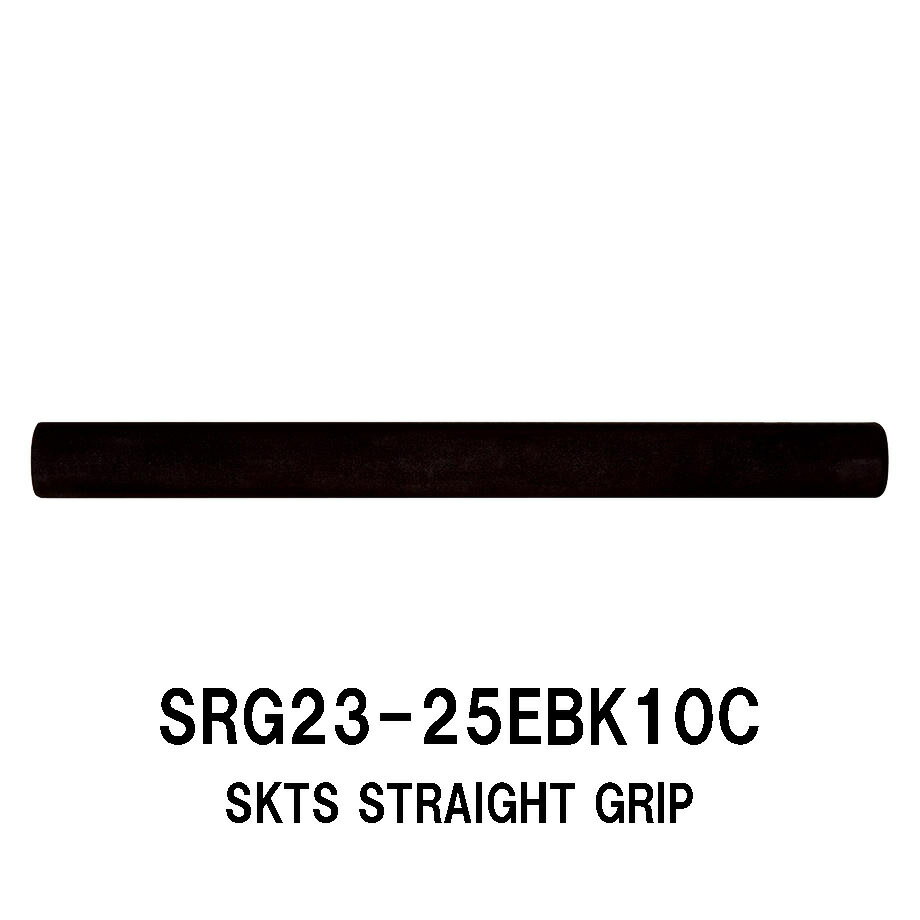 SRG23-25EBK10C
SKTS STRAIGHT GRIP